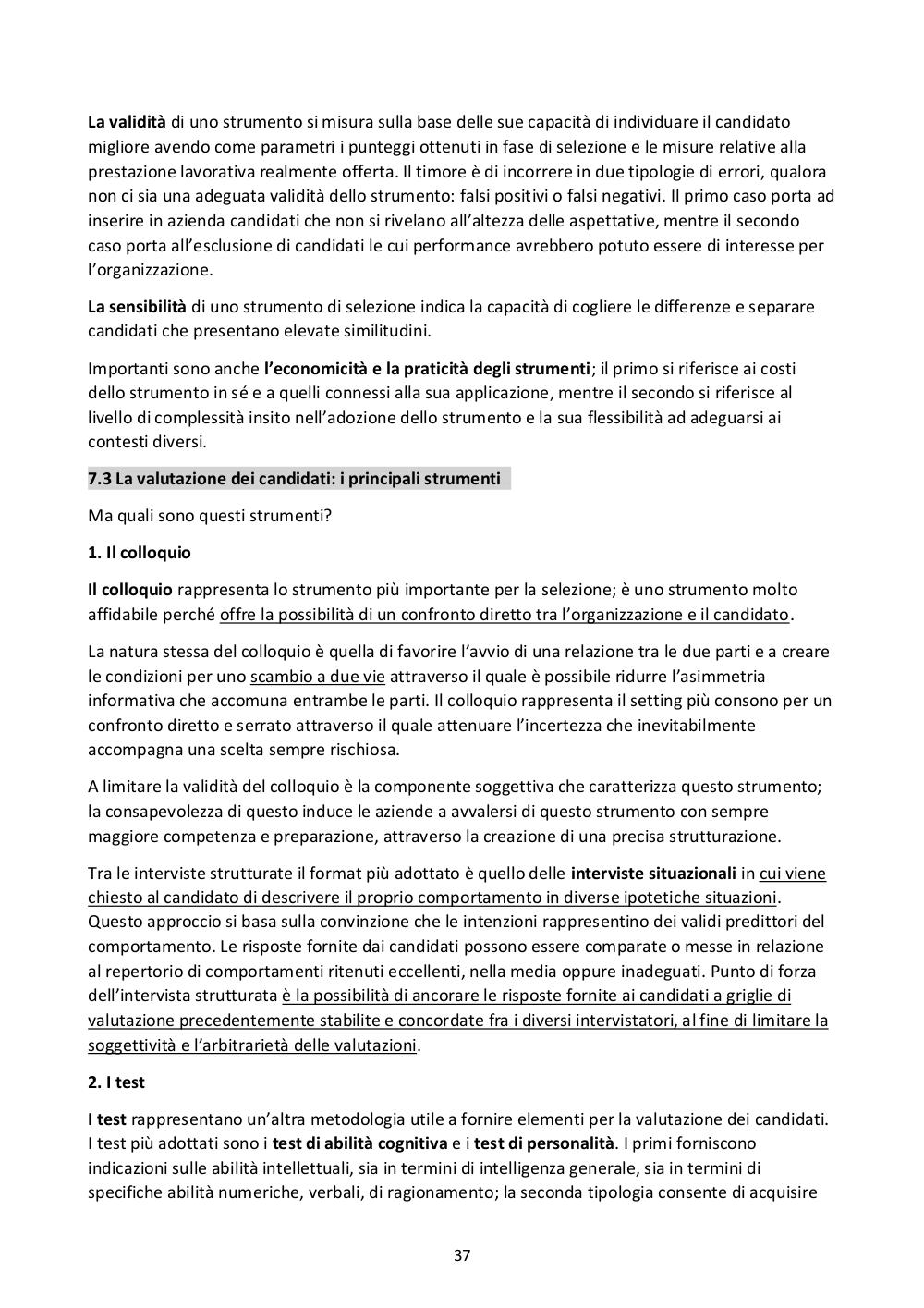 La validità di uno strumento si misura sulla base delle sue capacità di individuare il candidato migliore avendo come parametri i punteggi ottenuti in fase di selezione e le misure relative alla prestazione lavorativa realmente offerta. Il timore è di incorrere in due tipologie di errori, qualora non ci sia una adeguata validità dello strumento: falsi positivi o falsi negativi. Il primo caso porta ad inserire in azienda candidati che non si rivelano all'altezza delle aspettative, mentre il secondo caso porta all'esclusione di candidati le cui performance avrebbero potuto essere di interesse per l'organizzazione.

La sensibilità di uno strumento di selezione indica la capacità di cogliere le differenze e separare candidati che presentano elevate similitudini.

Importanti sono anche l'economicità e la praticità degli strumenti; il primo si riferisce ai costi dello strumento in sé e a quelli connessi alla sua applicazione, mentre il secondo si riferisce al livello di complessità insito nell'adozione dello strumento e la sua flessibilità ad adeguarsi ai contesti diversi.

7.3 La valutazione dei candidati: i principali strumenti

Ma quali sono questi strumenti?

1. Il colloquio

Il colloquio rappresenta lo strumento più importante per la selezione; è uno strumento molto affidabile perché offre la possibilità di un confronto diretto tra l'organizzazione e il candidato.

La natura stessa del colloquio è quella di favorire l'avvio di una relazione tra le due parti e a creare le condizioni per uno scambio a due vie attraverso il quale è possibile ridurre l'asimmetria informativa che accomuna entrambe le parti. Il colloquio rappresenta il setting più consono per un confronto diretto e serrato attraverso il quale attenuare l'incertezza che inevitabilmente accompagna una scelta sempre rischiosa.

A limitare la validità del colloquio è la componente soggettiva che caratterizza questo strumento; la consapevolezza di questo induce le aziende a avvalersi di questo strumento con sempre maggiore competenza e preparazione, attraverso la creazione di una precisa strutturazione.

Tra le interviste strutturate il format più adottato è quello delle interviste situazionali in cui viene chiesto al candidato di descrivere il proprio comportamento in diverse ipotetiche situazioni. Questo approccio si basa sulla convinzione che le intenzioni rappresentino dei validi predittori del comportamento. Le risposte fornite dai candidati possono essere comparate o messe in relazione al repertorio di comportamenti ritenuti eccellenti, nella media oppure inadeguati. Punto di forza dell'intervista strutturata è la possibilità di ancorare le risposte fornite ai candidati a griglie di valutazione precedentemente stabilite e concordate fra i diversi intervistatori, al fine di limitare la soggettività e l'arbitrarietà delle valutazioni.

2. I test

I test rappresentano un'altra metodologia utile a fornire elementi per la valutazione dei candidati. I test più adottati sono i test di abilità cognitiva e i test di personalità. I primi forniscono indicazioni sulle abilità intellettuali, sia in termini di intelligenza generale, sia in termini di specifiche abilità numeriche, verbali, di ragionamento; la seconda tipologia consente di acquisire

37